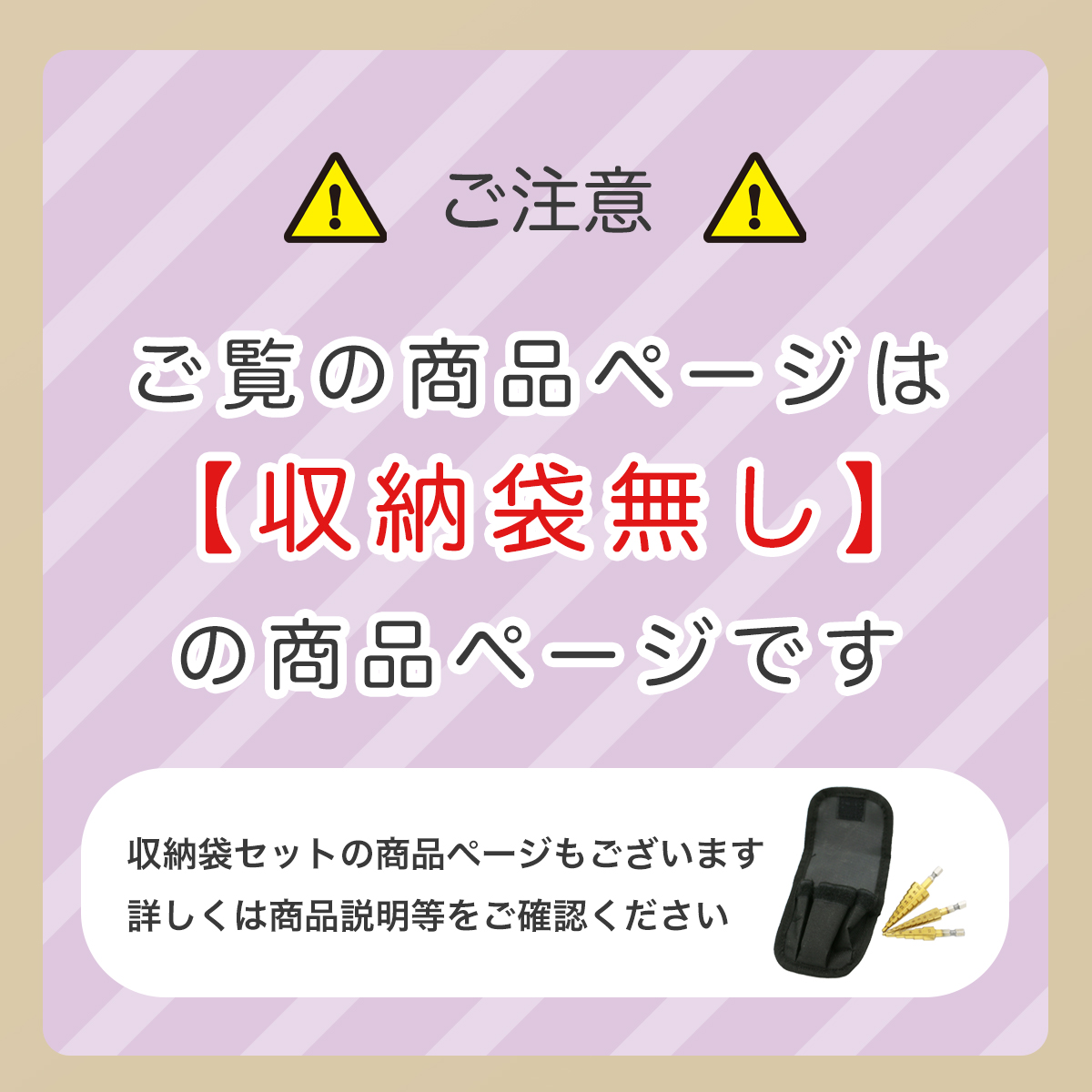 ご注意

ご覧の商品ページは
【収納袋無し】
の商品ページです

収納袋セットの商品ページもございます
詳しくは商品説明等をご確認ください